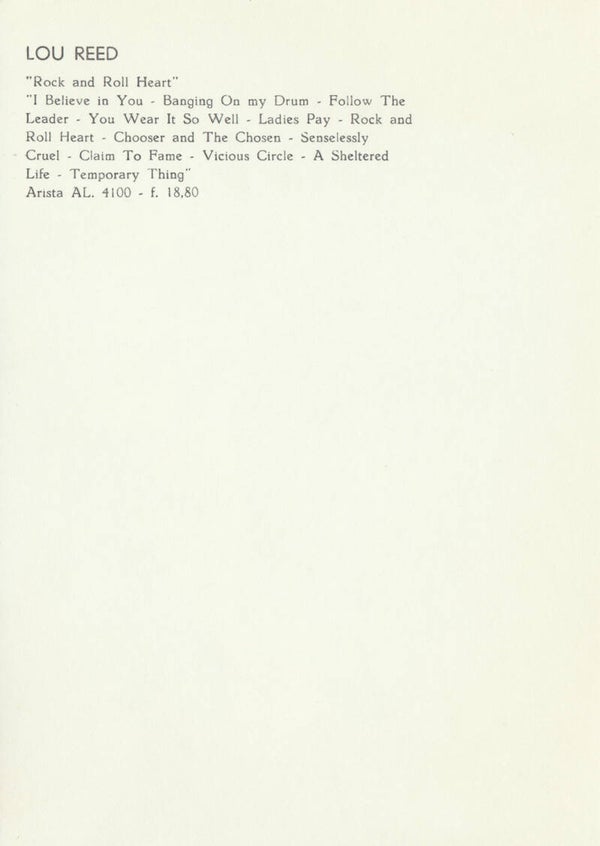 LOU REED

"Rock and Roll Heart"
"I Believe in You - Banging On my Drum - Follow The Leader - You Wear It So Well - Ladies Pay - Rock and Roll Heart - Chooser and The Chosen - Senselessly Cruel - Claim To Fame - Vicious Circle - A Sheltered Life - Temporary Thing"
Arista AL. 4100 - f. 18,80